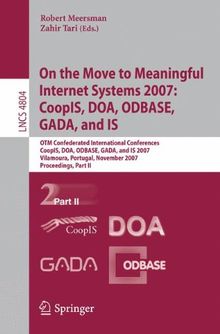 Robert Meersman
Zahir Tari (Eds.)

LNCS 4804

On the Move to Meaningful Internet Systems 2007: CoopIS, DOA, ODBASE, GADA, and IS

OTM Confederated International Conferences
CoopIS, DOA, ODBASE, GADA, and IS 2007
Vilamoura, Portugal, November 2007
Proceedings, Part II

2 Part II

CoopIS DOA

GADA ODBASE

Springer